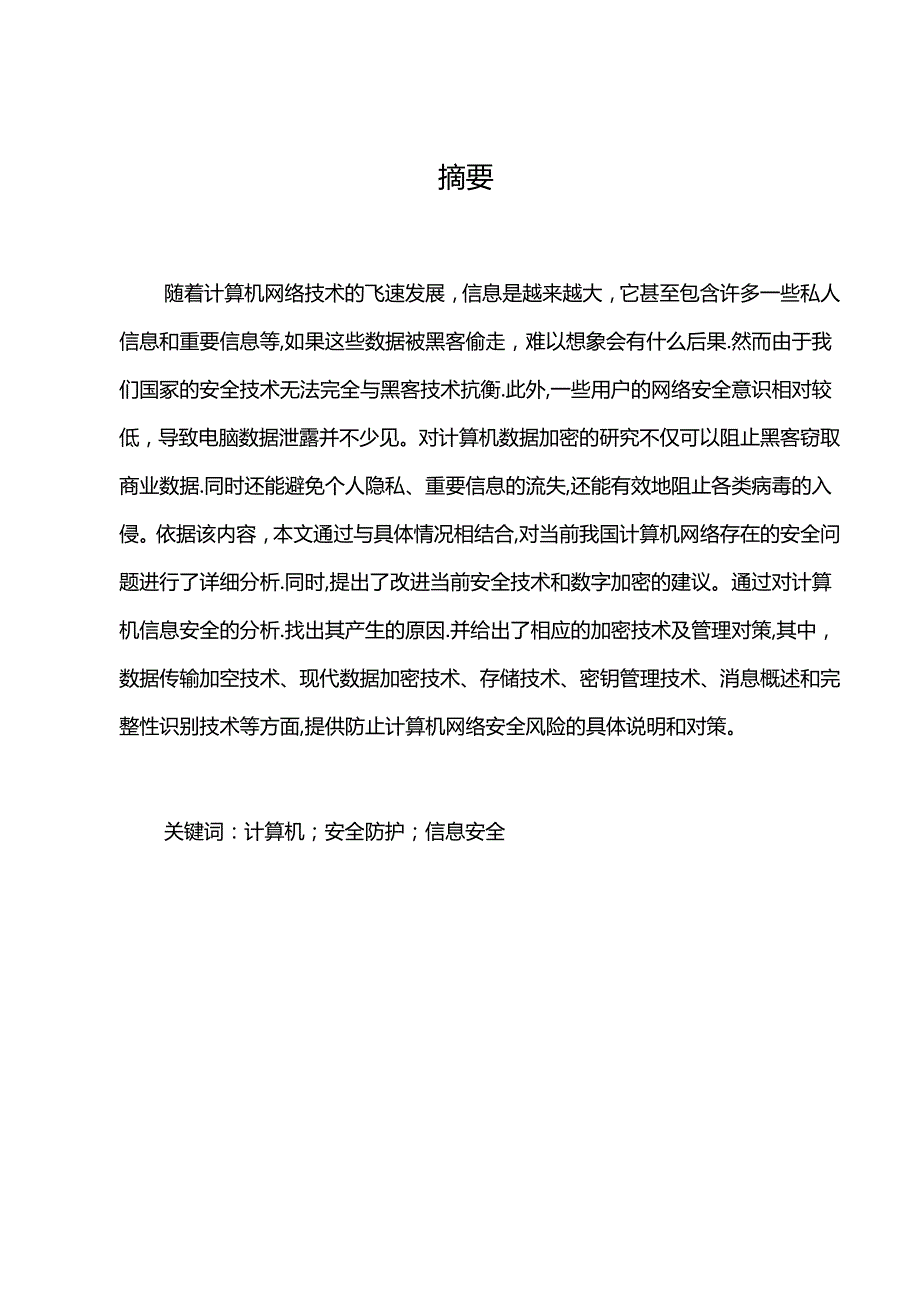 摘要

随着计算机网络技术的飞速发展，信息是越来越大，它甚至包含许多一些私人信息和重要信息等,如果这些数据被黑客偷走，难以想象会有什么后果.然而由于我们国家的安全技术无法完全与黑客技术抗衡.此外,一些用户的网络安全意识相对较低，导致电脑数据泄露并不少见。对计算机数据加密的研究不仅可以阻止黑客窃取商业数据.同时还能避免个人隐私、重要信息的流失,还能有效地阻止各类病毒的入侵。依据该内容，本文通过与具体情况相结合,对当前我国计算机网络存在的安全问题进行了详细分析.同时,提出了改进当前安全技术和数字加密的建议。通过对计算机信息安全的分析.找出其产生的原因.并给出了相应的加密技术及管理对策,其中，数据传输加空技术、现代数据加密技术、存储技术、密钥管理技术、消息概述和完整性识别技术等方面,提供防止计算机网络安全风险的具体说明和对策。

关键词：计算机；安全防护；信息安全